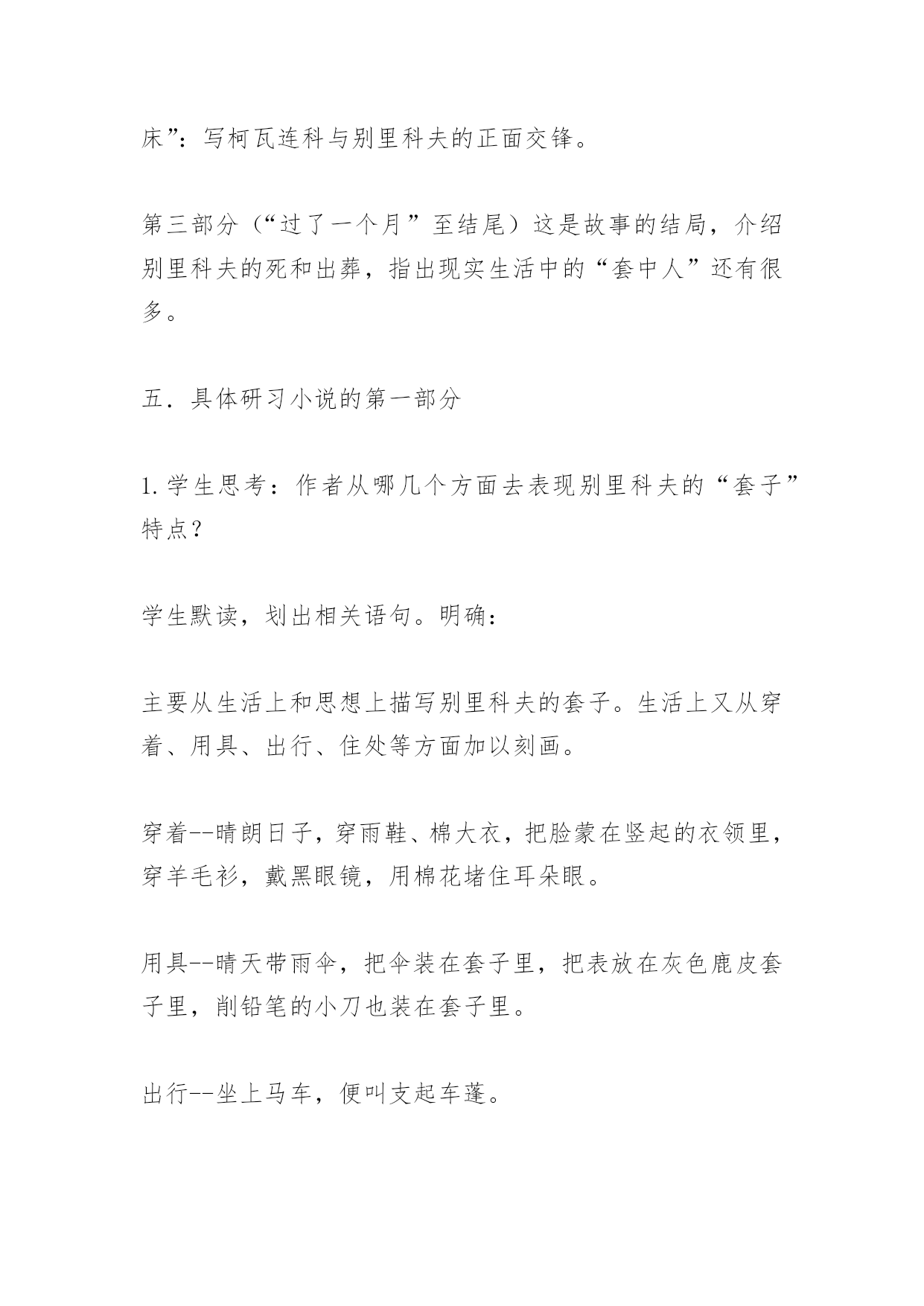 床”：写柯瓦连科与别里科夫的正面交锋。

第三部分（“过了一个月”至结尾）这是故事的结局，介绍别里科夫的死和出葬，指出现实生活中的“套中人”还有很多。

五．具体研习小说的第一部分

1.学生思考：作者从哪几个方面去表现别里科夫的“套子”特点？

学生默读，划出相关语句。明确：

主要从生活上和思想上描写别里科夫的套子。生活上又从穿着、用具、出行、住处等方面加以刻画。

穿着--晴朗日子，穿雨鞋、棉大衣，把脸蒙在竖起的衣领里，穿羊毛衫，戴黑眼镜，用棉花堵住耳朵眼。

用具--晴天带雨伞，把伞装在套子里，把表放在灰色鹿皮套子里，削铅笔的小刀也装在套子里。

出行--坐上马车，便叫支起车蓬。